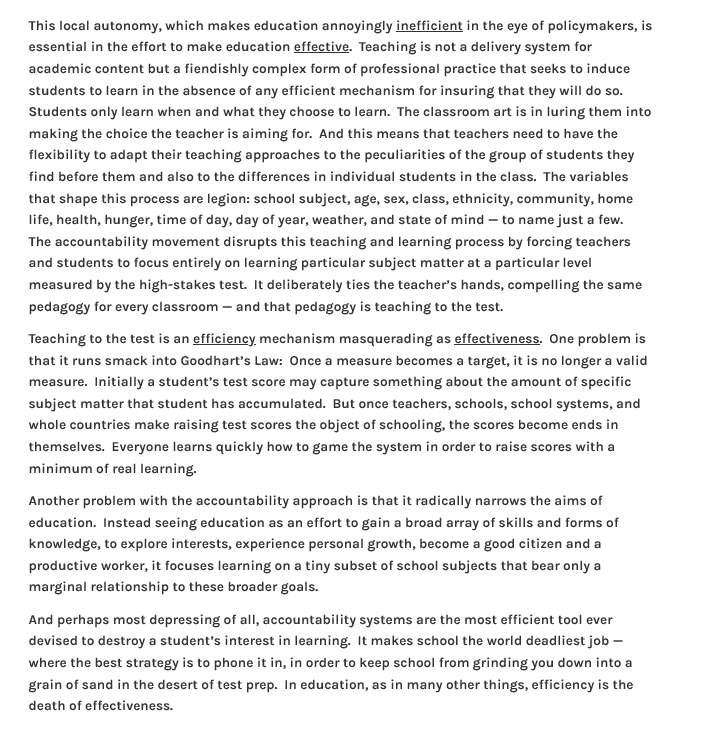 This local autonomy, which makes education annoyingly inefficient in the eye of policymakers, is essential in the effort to make education effective. Teaching is not a delivery system for academic content but a fiendishly complex form of professional practice that seeks to induce students to learn in the absence of any efficient mechanism for insuring that they will do so. Students only learn when and what they choose to learn. The classroom art is in luring them into making the choice the teacher is aiming for. And this means that teachers need to have the flexibility to adapt their teaching approaches to the peculiarities of the group of students they find before them and also to the differences in individual students in the class. The variables that shape this process are legion: school subject, age, sex, class, ethnicity, community, home life, health, hunger, time of day, day of year, weather, and state of mind — to name just a few. The accountability movement disrupts this teaching and learning process by forcing teachers and students to focus entirely on learning particular subject matter at a particular level measured by the high-stakes test. It deliberately ties the teacher's hands, compelling the same pedagogy for every classroom — and that pedagogy is teaching to the test.

Teaching to the test is an efficiency mechanism masquerading as effectiveness. One problem is that it runs smack into Goodhart's Law: Once a measure becomes a target, it is no longer a valid measure. Initially a student's test score may capture something about the amount of specific subject matter that student has accumulated. But once teachers, schools, school systems, and whole countries make raising test scores the object of schooling, the scores become ends in themselves. Everyone learns quickly how to game the system in order to raise scores with a minimum of real learning.

Another problem with the accountability approach is that it radically narrows the aims of education. Instead seeing education as an effort to gain a broad array of skills and forms of knowledge, to explore interests, experience personal growth, become a good citizen and a productive worker, it focuses learning on a tiny subset of school subjects that bear only a marginal relationship to these broader goals.

And perhaps most depressing of all, accountability systems are the most efficient tool ever devised to destroy a student's interest in learning. It makes school the world deadliest job — where the best strategy is to phone it in, in order to keep school from grinding you down into a grain of sand in the desert of test prep. In education, as in many other things, efficiency is the death of effectiveness.